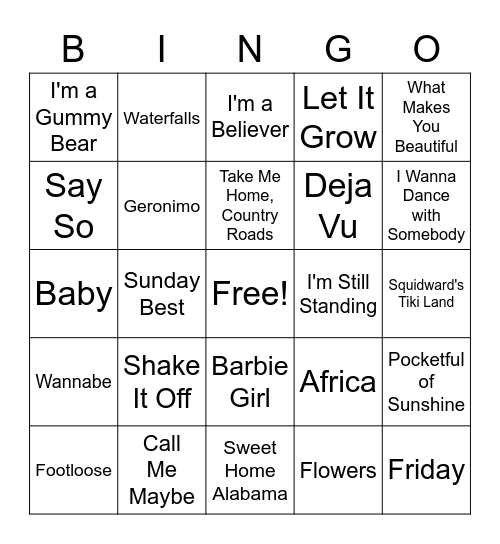 | B | I | N | G | O |
|---|---|---|---|---|
| I'm a Gummy Bear | Waterfalls | I'm a Believer | Let It Grow | What Makes You Beautiful |
| Say So | Geronimo | Take Me Home, Country Roads | Deja Vu | I Wanna Dance with Somebody |
| Baby | Sunday Best | Free! | I'm Still Standing | Squidward's Tiki Land |
| Wannabe | Shake It Off | Barbie Girl | Africa | Pocketful of Sunshine |
| Footloose | Call Me Maybe | Sweet Home Alabama | Flowers | Friday |